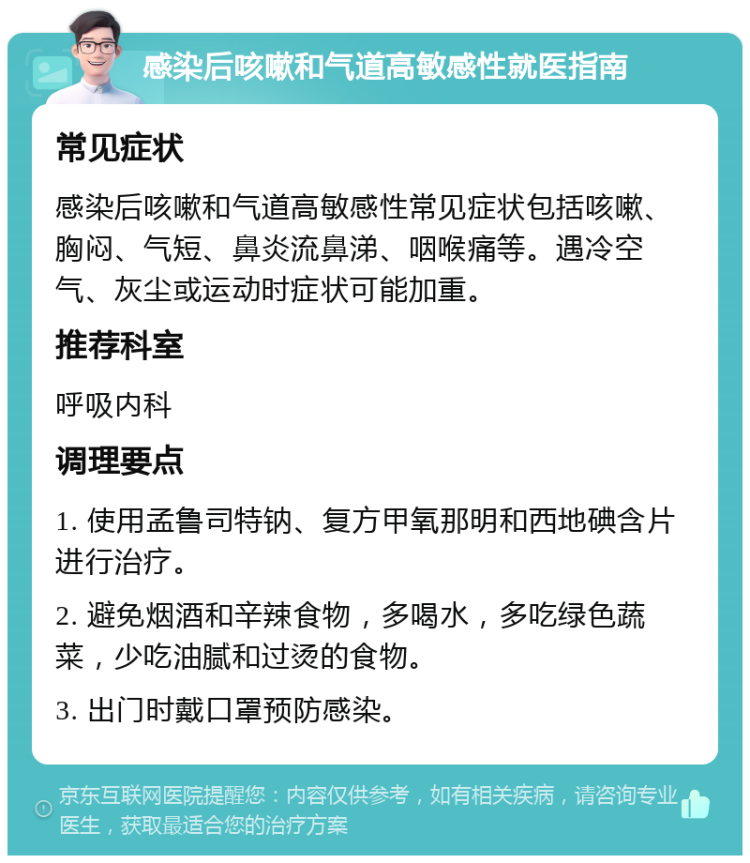 感染后咳嗽和气道高敏感性就医指南

常见症状

感染后咳嗽和气道高敏感性常见症状包括咳嗽、胸闷、气短、鼻炎流鼻涕、咽喉痛等。遇冷空气、灰尘或运动时症状可能加重。

推荐科室

呼吸内科

调理要点

1. 使用孟鲁司特钠、复方甲氧那明和西地碘含片进行治疗。

2. 避免烟酒和辛辣食物，多喝水，多吃绿色蔬菜，少吃油腻和过烫的食物。

3. 出门时戴口罩预防感染。

京东互联网医院提醒您：内容仅供参考，如有相关疾病，请咨询专业医生，获取最适合您的治疗方案